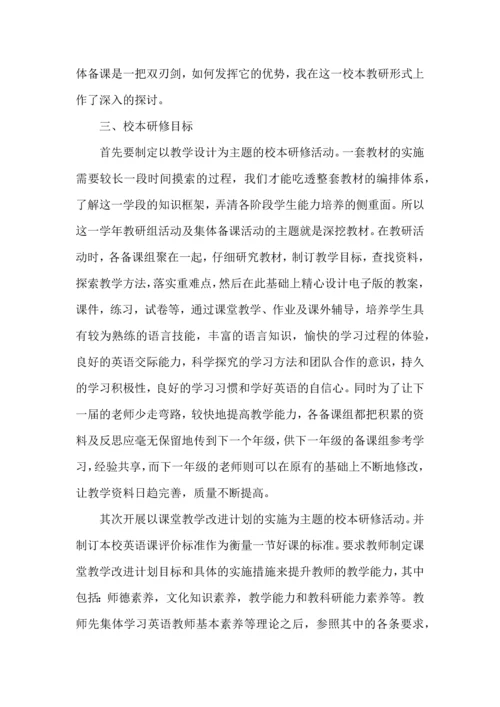 体备课是一把双刃剑，如何发挥它的优势，我在这一校本教研形式上作了深入的探讨。

三、校本研修目标

首先要制定以教学设计为主题的校本研修活动。一套教材的实施需要较长一段时间摸索的过程，我们才能吃透整套教材的编排体系，了解这一学段的知识框架，弄清各阶段学生能力培养的侧重面。所以这一学年教研组活动及集体备课活动的主题就是深挖教材。在教研活动时，各备课组聚在一起，仔细研究教材，制订教学目标，查找资料，探索教学方法，落实重难点，然后在此基础上精心设计电子版的教案，课件，练习，试卷等，通过课堂教学、作业及课外辅导，培养学生具有较为熟练的语言技能，丰富的语言知识，愉快的学习过程的体验，良好的英语交际能力，科学探究的学习方法和团队合作的意识，持久的学习积极性，良好的学习习惯和学好英语的自信心。同时为了让下一届的老师少走弯路，较快地提高教学能力，各备课组都把积累的资料及反思应毫无保留地传到下一个年级，供下一年级的备课组参考学习，经验共享，而下一年级的老师则可以在原有的基础上不断地修改，让教学资料日趋完善，质量不断提高。

其次开展以课堂教学改进计划的实施为主题的校本研修活动。并制订本校英语课评价标准作为衡量一节好课的标准。要求教师制定课堂教学改进计划目标和具体的实施措施来提升教师的教学能力，其中包括：师德素养，文化知识素养，教学能力和教科研能力素养等。教师先集体学习英语教师基本素养等理论之后，参照其中的各条要求，